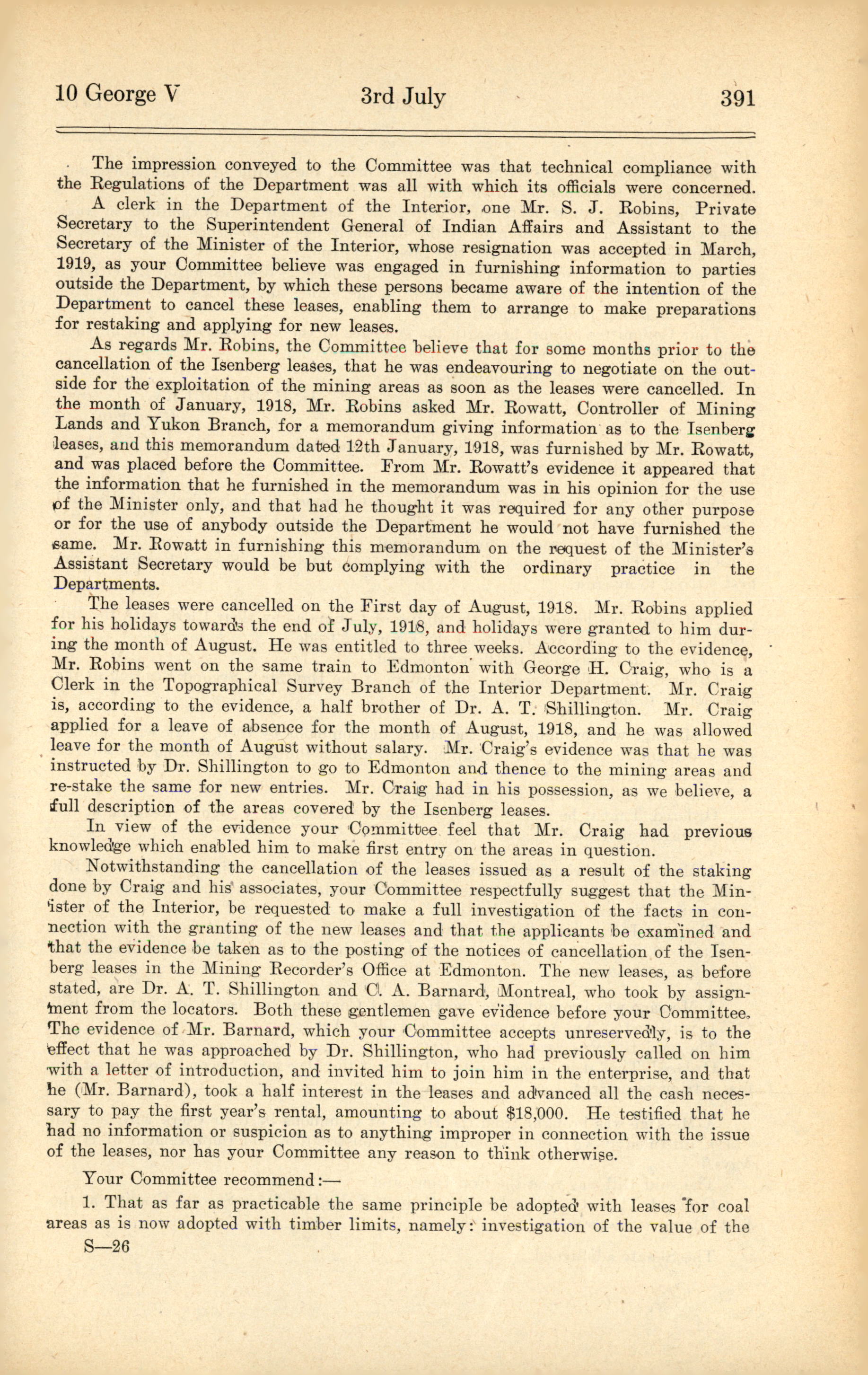 10 George V    3rd July    391

The impression conveyed to the Committee was that technical compliance with the Regulations of the Department was all with which its officials were concerned.

A clerk in the Department of the Interior, one Mr. S. J. Robins, Private Secretary to the Superintendent General of Indian Affairs and Assistant to the Secretary of the Minister of the Interior, whose resignation was accepted in March, 1919, as your Committee believe was engaged in furnishing information to parties outside the Department, by which these persons became aware of the intention of the Department to cancel these leases, enabling them to arrange to make preparations for restaking and applying for new leases.

As regards Mr. Robins, the Committee believe that for some months prior to the cancellation of the Isenberg leases, that he was endeavouring to negotiate on the outside for the exploitation of the mining areas as soon as the leases were cancelled. In the month of January, 1918, Mr. Robins asked Mr. Rowatt, Controller of Mining Lands and Yukon Branch, for a memorandum giving information as to the Isenberg leases, and this memorandum dated 12th January, 1918, was furnished by Mr. Rowatt, and was placed before the Committee. From Mr. Rowatt's evidence it appeared that the information that he furnished in the memorandum was in his opinion for the use of the Minister only, and that had he thought it was required for any other purpose or for the use of anybody outside the Department he would not have furnished the same. Mr. Rowatt in furnishing this memorandum on the request of the Minister's Assistant Secretary would be but complying with the ordinary practice in the Departments.

The leases were cancelled on the First day of August, 1918. Mr. Robins applied for his holidays towards the end of July, 1918, and holidays were granted to him during the month of August. He was entitled to three weeks. According to the evidence, Mr. Robins went on the same train to Edmonton with George H. Craig, who is a Clerk in the Topographical Survey Branch of the Interior Department. Mr. Craig is, according to the evidence, a half brother of Dr. A. T. Shillington. Mr. Craig applied for a leave of absence for the month of August, 1918, and he was allowed leave for the month of August without salary. Mr. Craig's evidence was that he was instructed by Dr. Shillington to go to Edmonton and thence to the mining areas and re-stake the same for new entries. Mr. Craig had in his possession, as we believe, a full description of the areas covered by the Isenberg leases.

In view of the evidence your Committee feel that Mr. Craig had previous knowledge which enabled him to make first entry on the areas in question.

Notwithstanding the cancellation of the leases issued as a result of the staking done by Craig and his associates, your Committee respectfully suggest that the Minister of the Interior, be requested to make a full investigation of the facts in connection with the granting of the new leases and that the applicants be examined and that the evidence be taken as to the posting of the notices of cancellation of the Isenberg leases in the Mining Recorder's Office at Edmonton. The new leases, as before stated, are Dr. A. T. Shillington and C. A. Barnard, Montreal, who took by assignment from the locators. Both these gentlemen gave evidence before your Committee. The evidence of Mr. Barnard, which your Committee accepts unreservedly, is to the effect that he was approached by Dr. Shillington, who had previously called on him with a letter of introduction, and invited him to join him in the enterprise, and that he (Mr. Barnard), took a half interest in the leases and advanced all the cash necessary to pay the first year's rental, amounting to about $18,000. He testified that he had no information or suspicion as to anything improper in connection with the issue of the leases, nor has your Committee any reason to think otherwise.

Your Committee recommend:—

1. That as far as practicable the same principle be adopted with leases for coal areas as is now adopted with timber limits, namely: investigation of the value of the

S—26